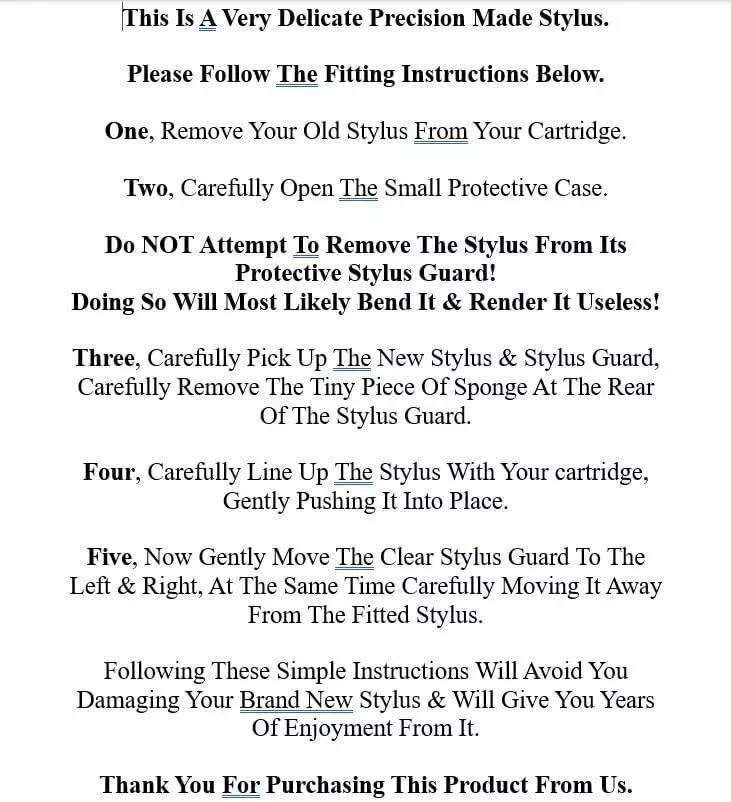 This Is A Very Delicate Precision Made Stylus.

Please Follow The Fitting Instructions Below.

One, Remove Your Old Stylus From Your Cartridge.

Two, Carefully Open The Small Protective Case.

Do NOT Attempt To Remove The Stylus From Its Protective Stylus Guard!
Doing So Will Most Likely Bend It & Render It Useless!

Three, Carefully Pick Up The New Stylus & Stylus Guard, Carefully Remove The Tiny Piece Of Sponge At The Rear Of The Stylus Guard.

Four, Carefully Line Up The Stylus With Your cartridge, Gently Pushing It Into Place.

Five, Now Gently Move The Clear Stylus Guard To The Left & Right, At The Same Time Carefully Moving It Away From The Fitted Stylus.

Following These Simple Instructions Will Avoid You Damaging Your Brand New Stylus & Will Give You Years Of Enjoyment From It.

Thank You For Purchasing This Product From Us.